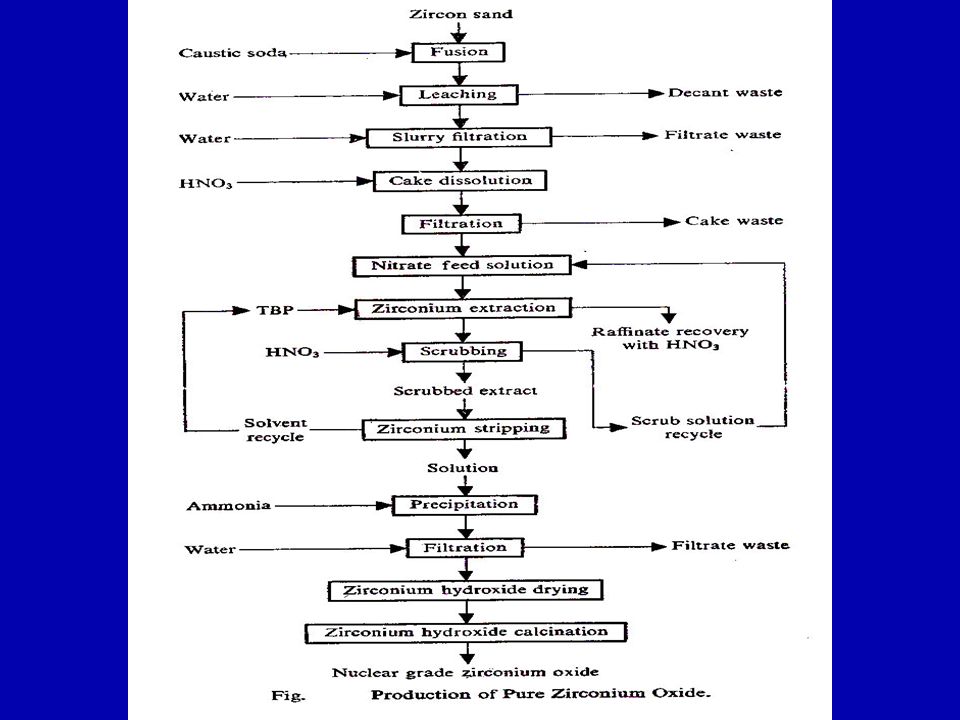 Zircon sand

Caustic soda

Fusion

Water

Leaching

Decant waste

Water

Slurry filtration

Filtrate waste

$HNO_3$

Cake dissolution

Filtration

Cake waste

Nitrate feed solution

TBP

Zirconium extraction

Raffinate recovery with $HNO_3$

$HNO_3$

Scrubbing

Scrubbed extract

Solvent recycle

Zirconium stripping

Scrub solution recycle

Solution

Ammonia

Precipitation

Water

Filtration

Filtrate waste

Zirconium hydroxide drying

Zirconium hydroxide calcination

Nuclear grade zirconium oxide

Fig. Production of Pure Zirconium Oxide.